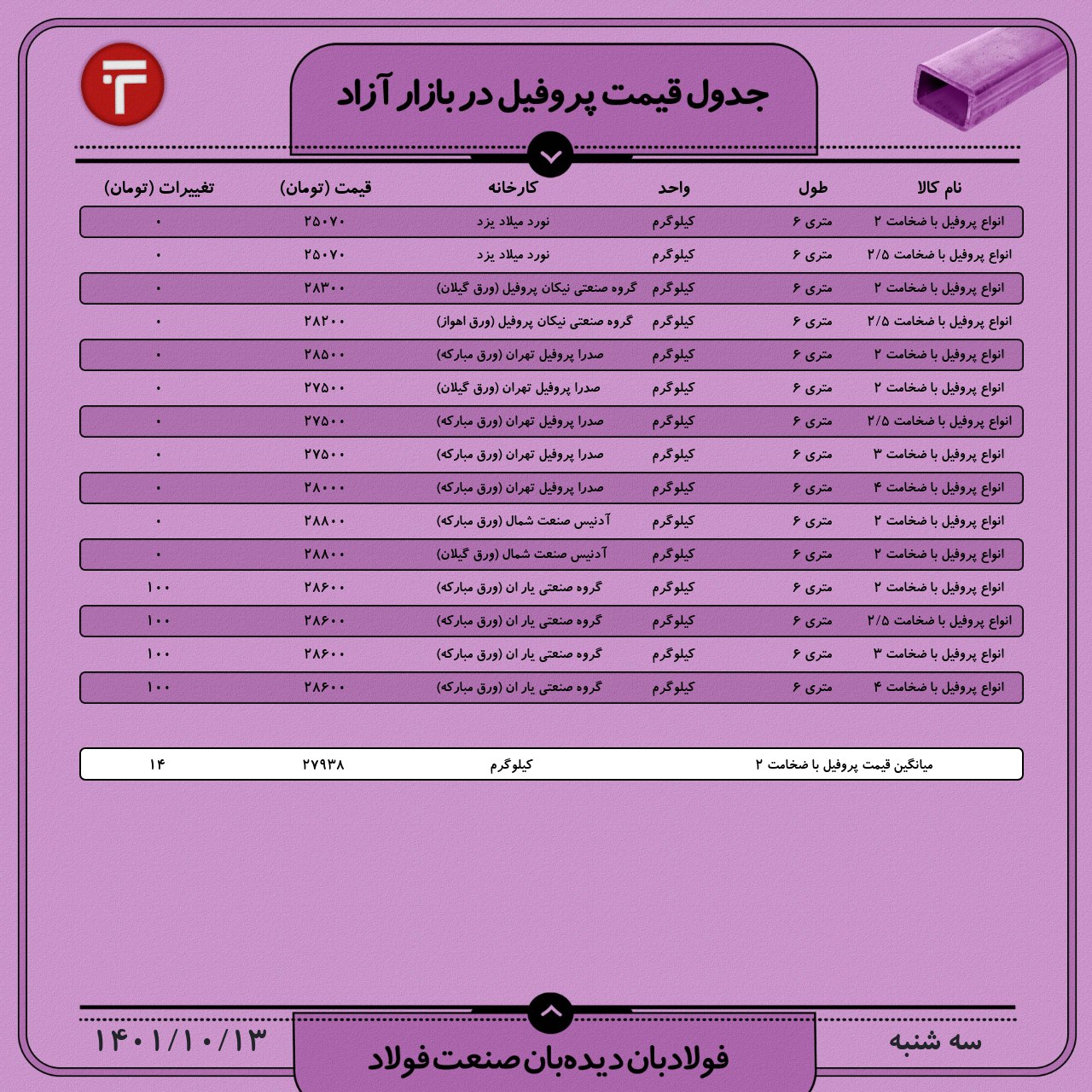 جدول قیمت پروفیل در بازار آزاد

| نام کالا | طول | واحد | کارخانه | قیمت (تومان) | تغییرات (تومان) |
|---|---|---|---|---|---|
| انواع پروفیل با ضخامت ۲ | متری ۶ | کیلوگرم | نورد میلاد یزد | ۲۵۰۷۰ | ۰ |
| انواع پروفیل با ضخامت ۲/۵ | متری ۶ | کیلوگرم | نورد میلاد یزد | ۲۵۰۷۰ | ۰ |
| انواع پروفیل با ضخامت ۲ | متری ۶ | کیلوگرم | گروه صنعتی نیکان پروفیل (ورق گیلان) | ۲۸۳۰۰ | ۰ |
| انواع پروفیل با ضخامت ۲/۵ | متری ۶ | کیلوگرم | گروه صنعتی نیکان پروفیل (ورق اهواز) | ۲۸۲۰۰ | ۰ |
| انواع پروفیل با ضخامت ۲ | متری ۶ | کیلوگرم | صدرا پروفیل تهران (ورق مبارکه) | ۲۸۵۰۰ | ۰ |
| انواع پروفیل با ضخامت ۲ | متری ۶ | کیلوگرم | صدرا پروفیل تهران (ورق گیلان) | ۲۷۵۰۰ | ۰ |
| انواع پروفیل با ضخامت ۲/۵ | متری ۶ | کیلوگرم | صدرا پروفیل تهران (ورق مبارکه) | ۲۷۵۰۰ | ۰ |
| انواع پروفیل با ضخامت ۳ | متری ۶ | کیلوگرم | صدرا پروفیل تهران (ورق مبارکه) | ۲۷۵۰۰ | ۰ |
| انواع پروفیل با ضخامت ۴ | متری ۶ | کیلوگرم | صدرا پروفیل تهران (ورق مبارکه) | ۲۸۰۰۰ | ۰ |
| انواع پروفیل با ضخامت ۲ | متری ۶ | کیلوگرم | آدنیس صنعت شمال (ورق مبارکه) | ۲۸۸۰۰ | ۰ |
| انواع پروفیل با ضخامت ۲ | متری ۶ | کیلوگرم | آدنیس صنعت شمال (ورق گیلان) | ۲۸۸۰۰ | ۰ |
| انواع پروفیل با ضخامت ۲ | متری ۶ | کیلوگرم | گروه صنعتی یار ان (ورق مبارکه) | ۲۸۶۰۰ | ۱۰۰ |
| انواع پروفیل با ضخامت ۲/۵ | متری ۶ | کیلوگرم | گروه صنعتی یار ان (ورق مبارکه) | ۲۸۶۰۰ | ۱۰۰ |
| انواع پروفیل با ضخامت ۳ | متری ۶ | کیلوگرم | گروه صنعتی یار ان (ورق مبارکه) | ۲۸۶۰۰ | ۱۰۰ |
| انواع پروفیل با ضخامت ۴ | متری ۶ | کیلوگرم | گروه صنعتی یار ان (ورق مبارکه) | ۲۸۶۰۰ | ۱۰۰ |

| میانگین قیمت پروفیل با ضخامت ۲ | کیلوگرم | ۲۷۹۳۸ | ۱۴ |
|---|---|---|---|

سه شنبه
فولادبان دیده‌بان صنعت فولاد
۱۴۰۱/۱۰/۱۳